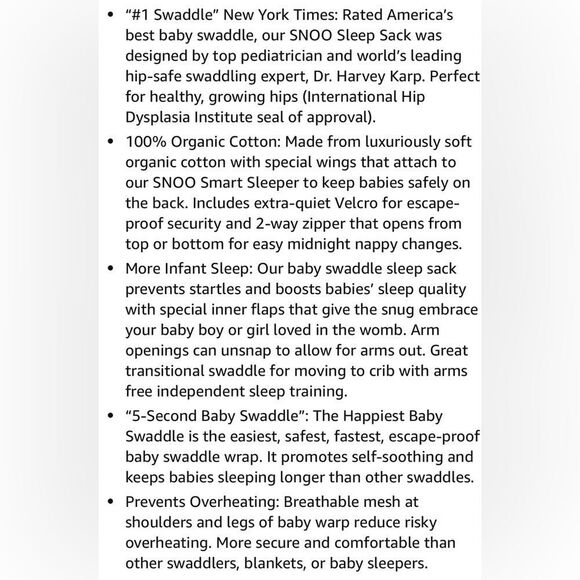 • “#1 Swaddle” New York Times: Rated America’s best baby swaddle, our SNOO Sleep Sack was designed by top pediatrician and world’s leading hip-safe swaddling expert, Dr. Harvey Karp. Perfect for healthy, growing hips (International Hip Dysplasia Institute seal of approval).

• 100% Organic Cotton: Made from luxuriously soft organic cotton with special wings that attach to our SNOO Smart Sleeper to keep babies safely on the back. Includes extra-quiet Velcro for escape-proof security and 2-way zipper that opens from top or bottom for easy midnight nappy changes.

• More Infant Sleep: Our baby swaddle sleep sack prevents startles and boosts babies’ sleep quality with special inner flaps that give the snug embrace your baby boy or girl loved in the womb. Arm openings can unsnap to allow for arms out. Great transitional swaddle for moving to crib with arms free independent sleep training.

• “5-Second Baby Swaddle”: The Happiest Baby Swaddle is the easiest, safest, fastest, escape-proof baby swaddle wrap. It promotes self-soothing and keeps babies sleeping longer than other swaddles.

• Prevents Overheating: Breathable mesh at shoulders and legs of baby warp reduce risky overheating. More secure and comfortable than other swaddlers, blankets, or baby sleepers.